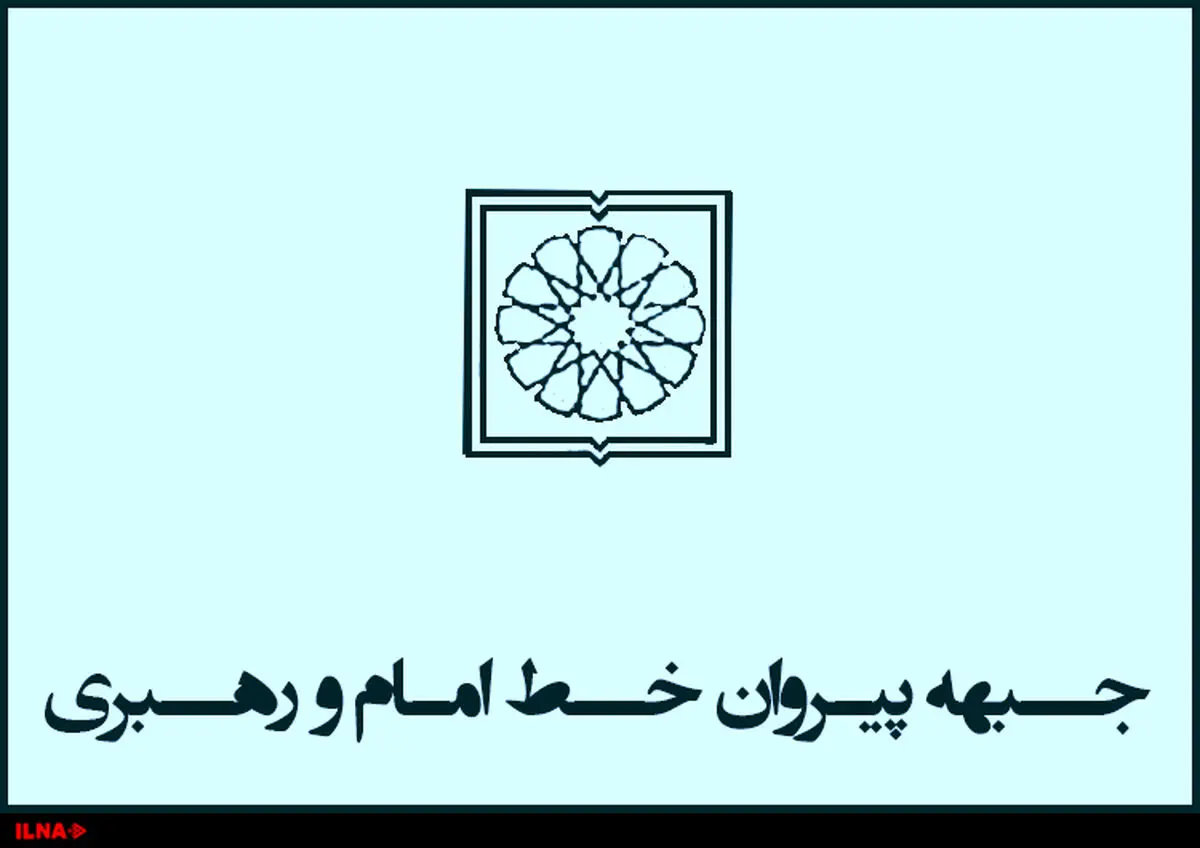 جبهه پیروان خط امام و رهبری

ILNA